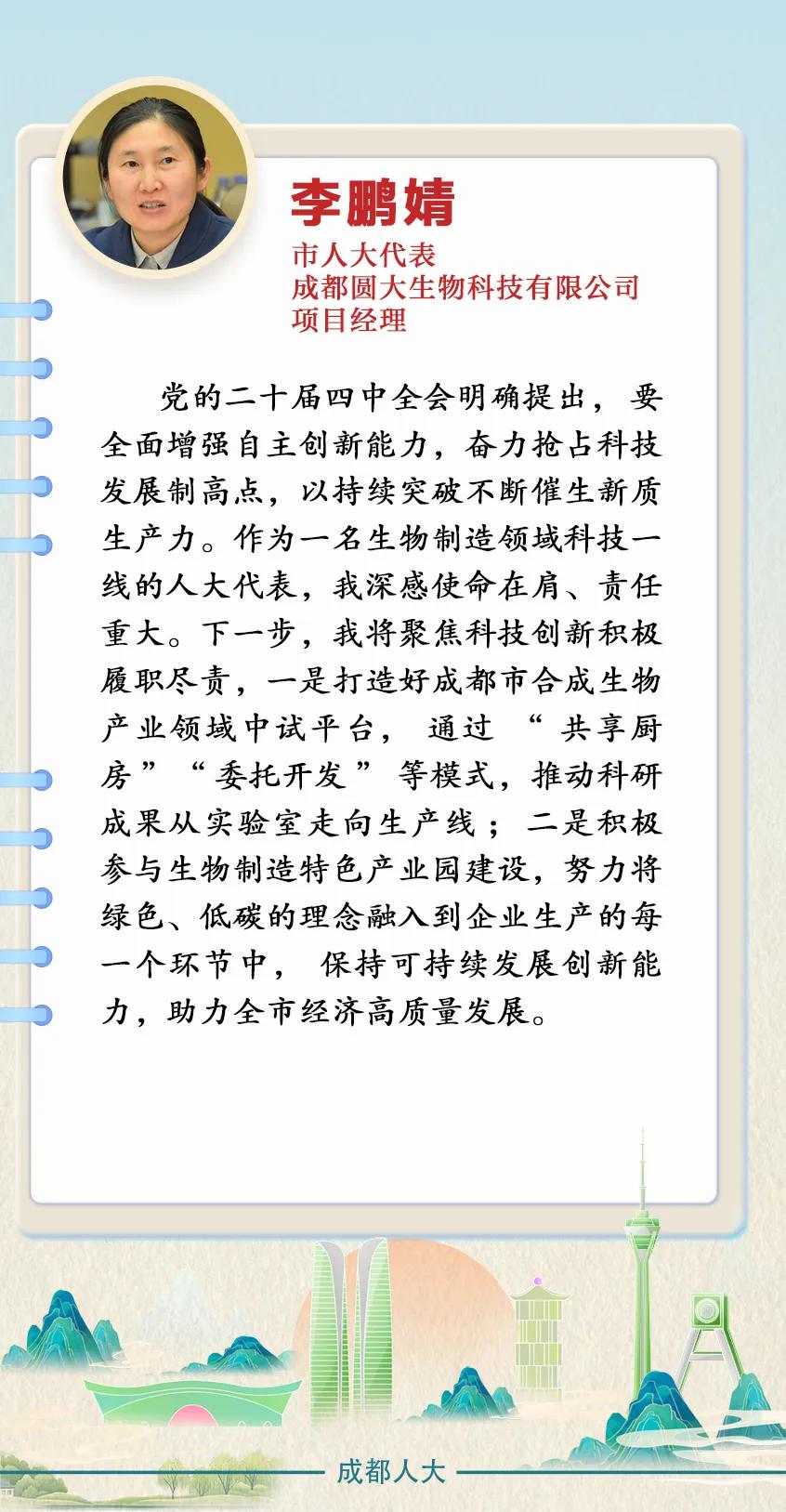 李鹏婧

市人大代表
成都圆大生物科技有限公司
项目经理

党的二十届四中全会明确提出，要全面增强自主创新能力，奋力抢占科技发展制高点，以持续突破不断催生新质生产力。作为一名生物制造领域科技一线的人大代表，我深感使命在肩、责任重大。下一步，我将聚焦科技创新积极履职尽责，一是打造好成都市合成生物产业领域中试平台，通过“共享厨房”“委托开发”等模式，推动科研成果从实验室走向生产线；二是积极参与生物制造特色产业园建设，努力将绿色、低碳的理念融入到企业生产的每一个环节中，保持可持续发展创新能力，助力全市经济高质量发展。

成都人大